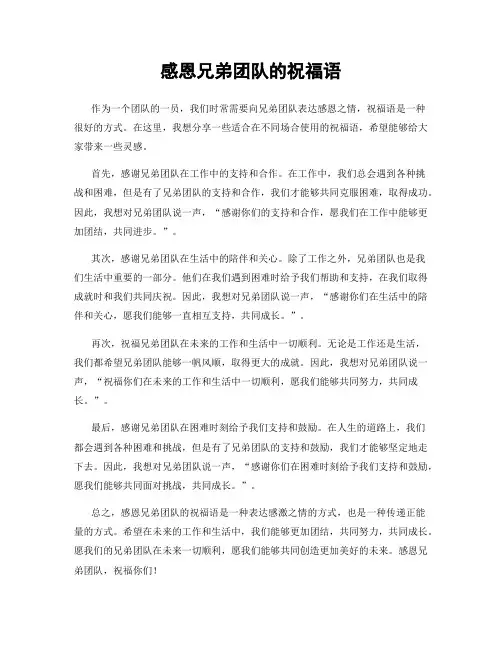 感恩兄弟团队的祝福语

作为一个团队的一员，我们时常需要向兄弟团队表达感恩之情，祝福语是一种很好的方式。在这里，我想分享一些适合在不同场合使用的祝福语，希望能够给大家带来一些灵感。

首先，感谢兄弟团队在工作中的支持和合作。在工作中，我们总会遇到各种挑战和困难，但是有了兄弟团队的支持和合作，我们才能够共同克服困难，取得成功。因此，我想对兄弟团队说一声，“感谢你们的支持和合作，愿我们在工作中能够更加团结，共同进步。”。

其次，感谢兄弟团队在生活中的陪伴和关心。除了工作之外，兄弟团队也是我们生活中重要的一部分。他们在我们遇到困难时给予我们帮助和支持，在我们取得成就时和我们共同庆祝。因此，我想对兄弟团队说一声，“感谢你们在生活中的陪伴和关心，愿我们能够一直相互支持，共同成长。”。

再次，祝福兄弟团队在未来的工作和生活中一切顺利。无论是工作还是生活，我们都希望兄弟团队能够一帆风顺，取得更大的成就。因此，我想对兄弟团队说一声，“祝福你们在未来的工作和生活中一切顺利，愿我们能够共同努力，共同成长。”。

最后，感谢兄弟团队在困难时刻给予我们支持和鼓励。在人生的道路上，我们都会遇到各种困难和挑战，但是有了兄弟团队的支持和鼓励，我们才能够坚定地走下去。因此，我想对兄弟团队说一声，“感谢你们在困难时刻给予我们支持和鼓励，愿我们能够共同面对挑战，共同成长。”。

总之，感恩兄弟团队的祝福语是一种表达感激之情的方式，也是一种传递正能量的方式。希望在未来的工作和生活中，我们能够更加团结，共同努力，共同成长。愿我们的兄弟团队在未来一切顺利，愿我们能够共同创造更加美好的未来。感恩兄弟团队，祝福你们！